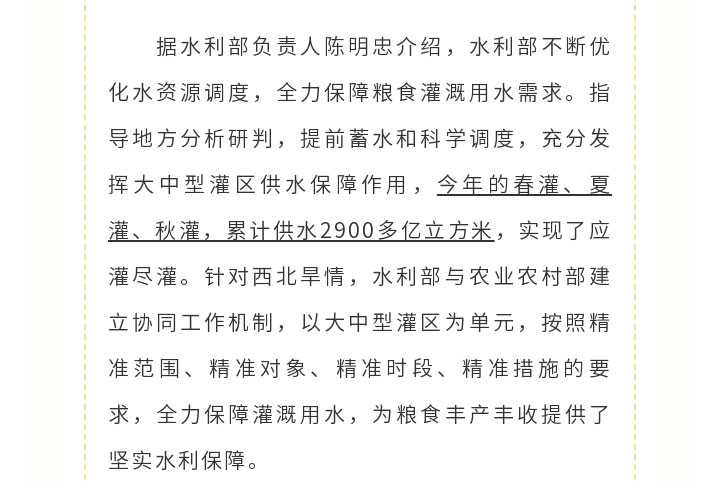 据水利部负责人陈明忠介绍，水利部不断优化水资源调度，全力保障粮食灌溉用水需求。指导地方分析研判，提前蓄水和科学调度，充分发挥大中型灌区供水保障作用，今年的春灌、夏灌、秋灌，累计供水2900多亿立方米，实现了应灌尽灌。针对西北旱情，水利部与农业农村部建立协同工作机制，以大中型灌区为单元，按照精准范围、精准对象、精准时段、精准措施的要求，全力保障灌溉用水，为粮食丰产丰收提供了坚实水利保障。